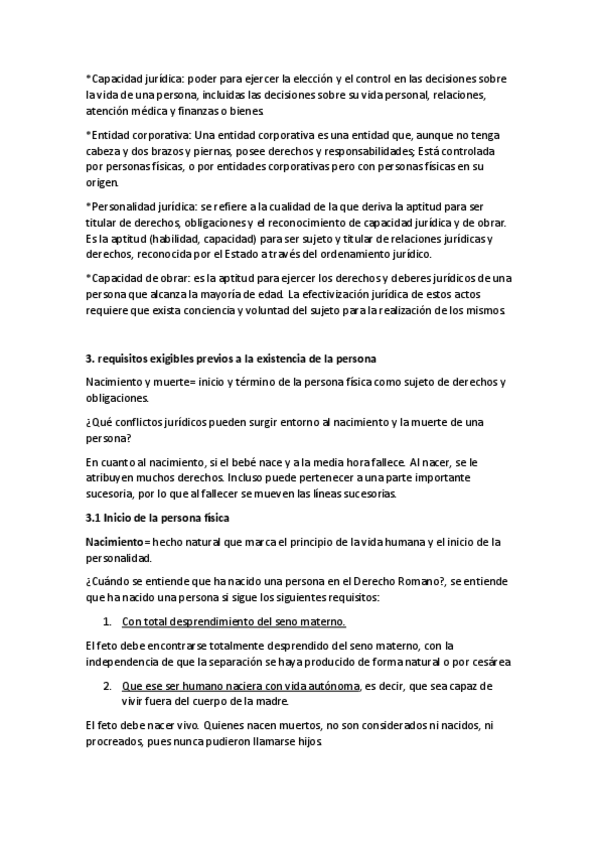 *Capacidad jurídica: poder para ejercer la elección y el control en las decisiones sobre la vida de una persona, incluidas las decisiones sobre su vida personal, relaciones, atención médica y finanzas o bienes.

*Entidad corporativa: Una entidad corporativa es una entidad que, aunque no tenga cabeza y dos brazos y piernas, posee derechos y responsabilidades; Está controlada por personas físicas, o por entidades corporativas pero con personas físicas en su origen.

*Personalidad jurídica: se refiere a la cualidad de la que deriva la aptitud para ser titular de derechos, obligaciones y el reconocimiento de capacidad jurídica y de obrar. Es la aptitud (habilidad, capacidad) para ser sujeto y titular de relaciones jurídicas y derechos, reconocida por el Estado a través del ordenamiento jurídico.

*Capacidad de obrar: es la aptitud para ejercer los derechos y deberes jurídicos de una persona que alcanza la mayoría de edad. La efectivización jurídica de estos actos requiere que exista conciencia y voluntad del sujeto para la realización de los mismos.

3. requisitos exigibles previos a la existencia de la persona

Nacimiento y muerte= inicio y término de la persona física como sujeto de derechos y obligaciones.

¿Qué conflictos jurídicos pueden surgir entorno al nacimiento y la muerte de una persona?

En cuanto al nacimiento, si el bebé nace y a la media hora fallece. Al nacer, se le atribuyen muchos derechos. Incluso puede pertenecer a una parte importante sucesoria, por lo que al fallecer se mueven las líneas sucesorias.

3.1 Inicio de la persona física

Nacimiento= hecho natural que marca el principio de la vida humana y el inicio de la personalidad.

¿Cuándo se entiende que ha nacido una persona en el Derecho Romano?, se entiende que ha nacido una persona si sigue los siguientes requisitos:

1. Con total desprendimiento del seno materno.

El feto debe encontrarse totalmente desprendido del seno materno, con la independencia de que la separación se haya producido de forma natural o por cesárea

2. Que ese ser humano naciera con vida autónoma, es decir, que sea capaz de vivir fuera del cuerpo de la madre.

El feto debe nacer vivo. Quienes nacen muertos, no son considerados ni nacidos, ni procreados, pues nunca pudieron llamarse hijos.